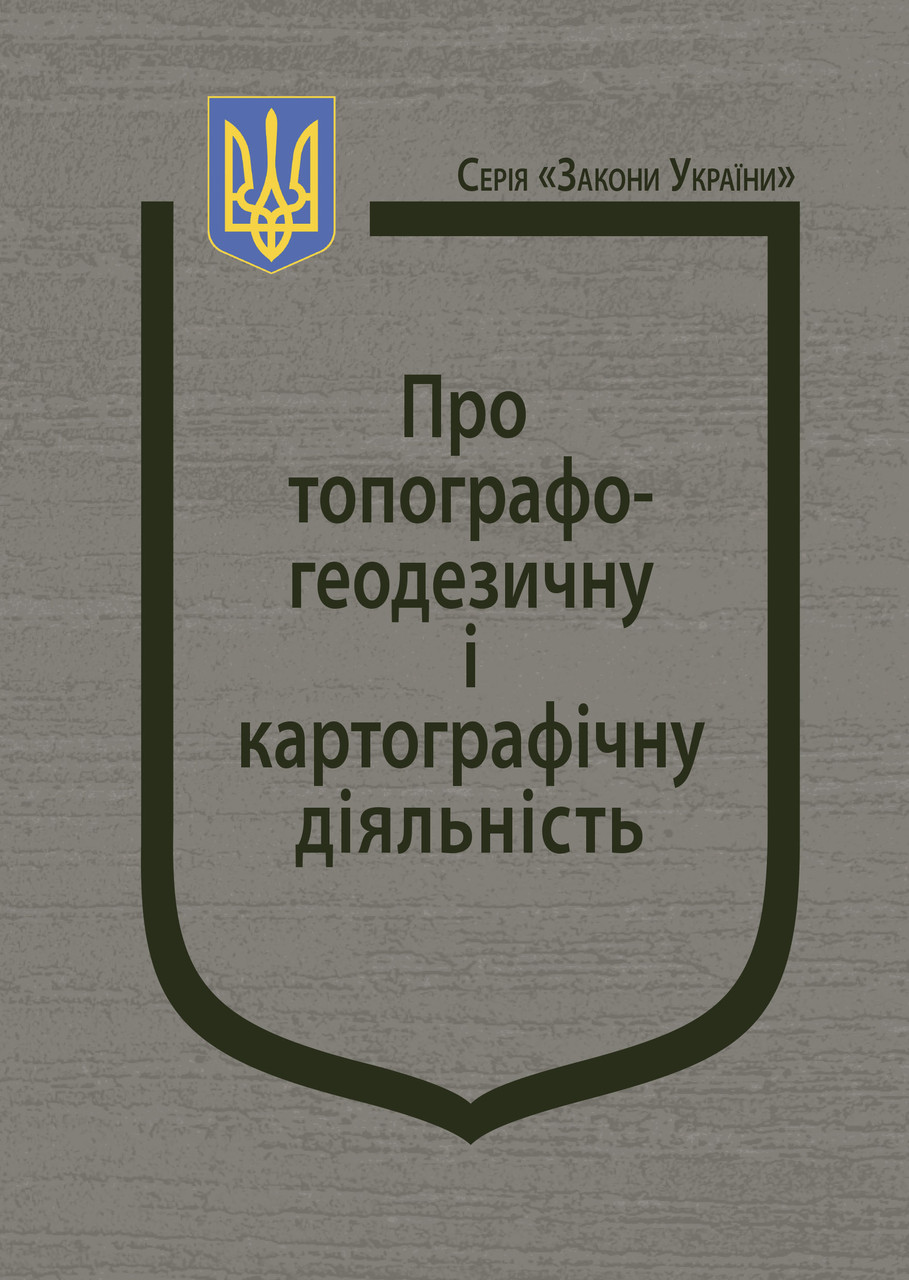 Серія «Закони України»

Про топографо-геодезичну і картографічну діяльність